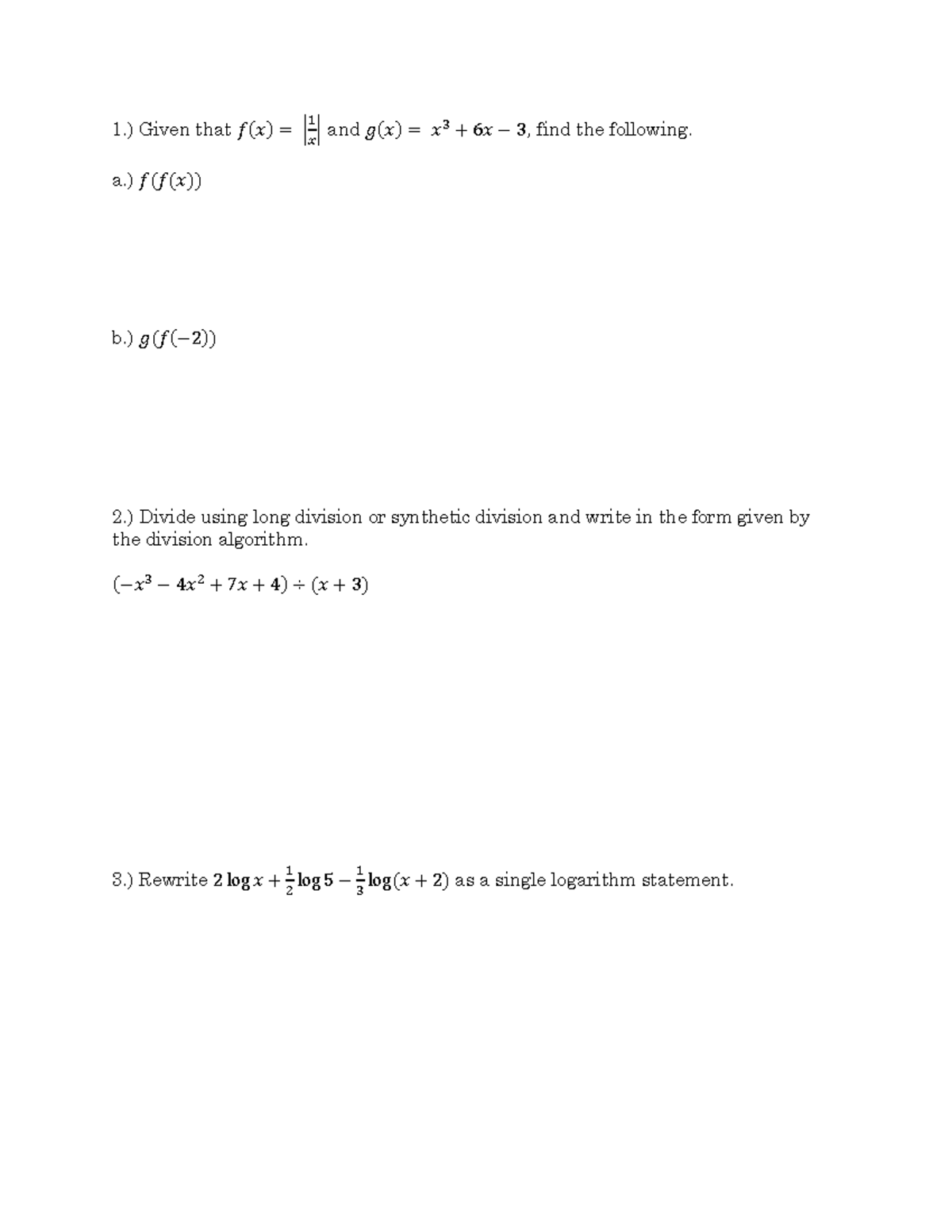 1.) Given that $f(x) = \left|\frac{1}{x}\right|$ and $g(x) = x^3 + 6x - 3$, find the following.

a.) $f(f(x))$

b.) $g(f(-2))$

2.) Divide using long division or synthetic division and write in the form given by the division algorithm.

$(-x^3 - 4x^2 + 7x + 4) \div (x + 3)$

3.) Rewrite $2\log x + \frac{1}{2}\log 5 - \frac{1}{3}\log(x + 2)$ as a single logarithm statement.